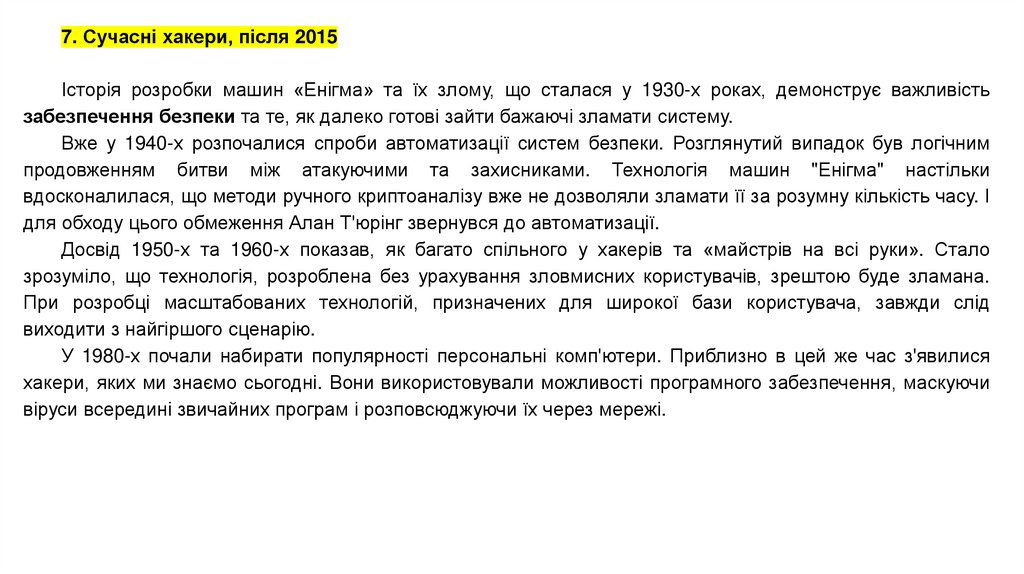 7. Сучасні хакери, після 2015

Історія розробки машин «Енігма» та їх злому, що сталася у 1930-х роках, демонструє важливість забезпечення безпеки та те, як далеко готові зайти бажаючі зламати систему.

Вже у 1940-х розпочалися спроби автоматизації систем безпеки. Розглянутий випадок був логічним продовженням битви між атакуючими та захисниками. Технологія машин "Енігма" настільки вдосконалилася, що методи ручного криптоаналізу вже не дозволяли зламати її за розумну кількість часу. І для обходу цього обмеження Алан Т'юрінг звернувся до автоматизації.

Досвід 1950-х та 1960-х показав, як багато спільного у хакерів та «майстрів на всі руки». Стало зрозуміло, що технологія, розроблена без урахування зловмисних користувачів, зрештою буде зламана. При розробці масштабованих технологій, призначених для широкої бази користувача, завжди слід виходити з найгіршого сценарію.

У 1980-х почали набирати популярності персональні комп'ютери. Приблизно в цей же час з'явилися хакери, яких ми знаємо сьогодні. Вони використовували можливості програмного забезпечення, маскуючи віруси всередині звичайних програм і розповсюджуючи їх через мережі.